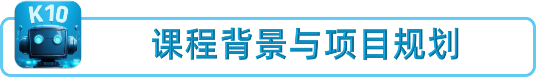 K10

课程背景与项目规划